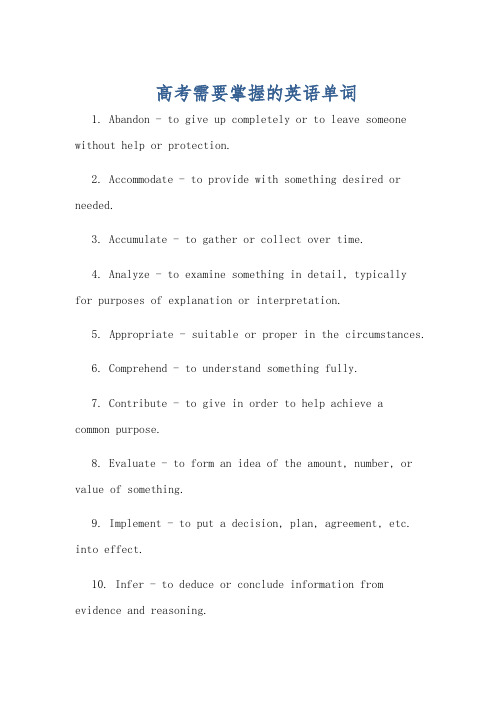 高考需要掌握的英语单词

1. Abandon - to give up completely or to leave someone without help or protection.

2. Accommodate - to provide with something desired or needed.

3. Accumulate - to gather or collect over time.

4. Analyze - to examine something in detail, typically for purposes of explanation or interpretation.

5. Appropriate - suitable or proper in the circumstances.

6. Comprehend - to understand something fully.

7. Contribute - to give in order to help achieve a common purpose.

8. Evaluate - to form an idea of the amount, number, or value of something.

9. Implement - to put a decision, plan, agreement, etc. into effect.

10. Infer - to deduce or conclude information from evidence and reasoning.